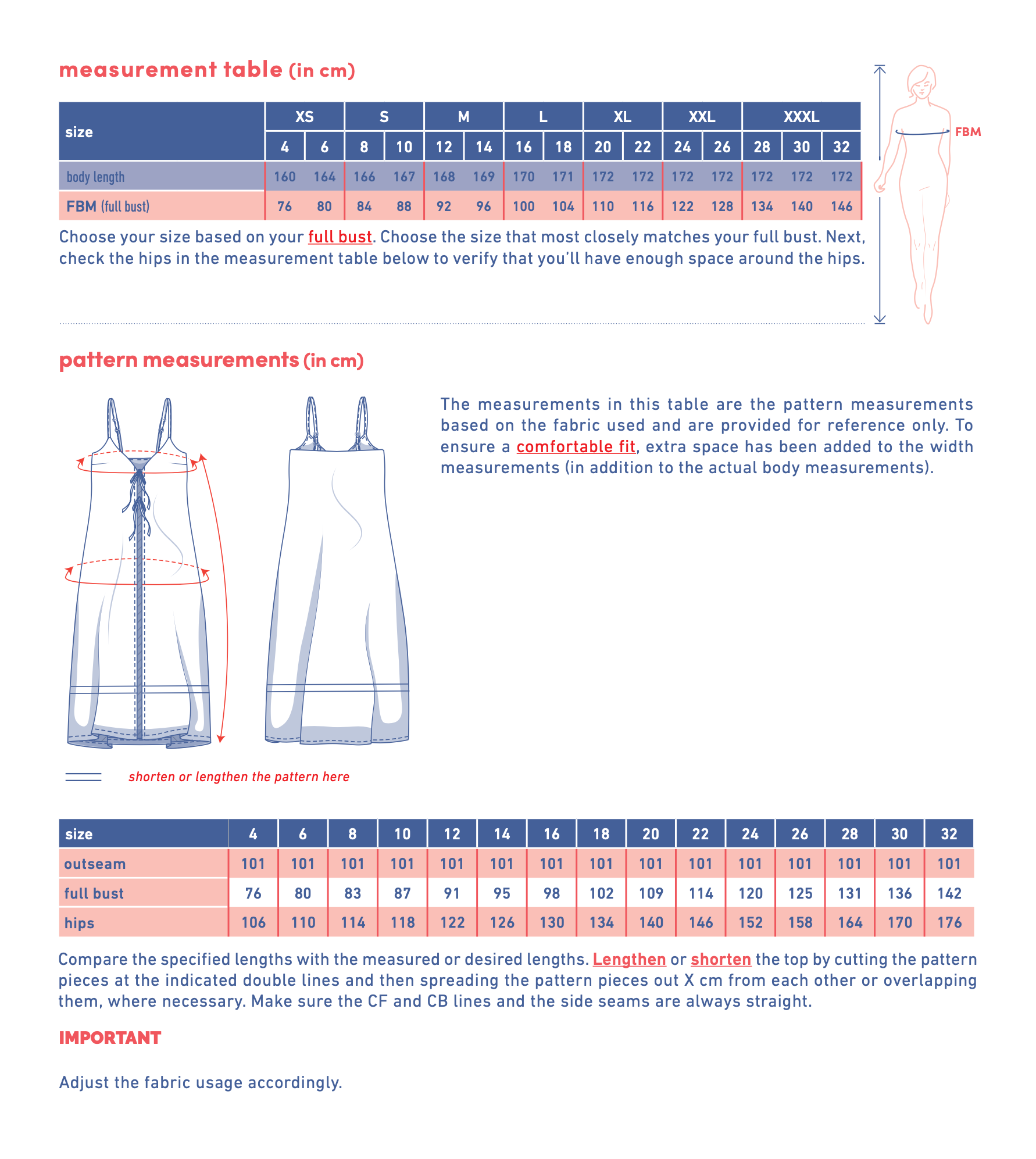 measurement table (in cm)

| size | XS | | S | | M | | L | | XL | | XXL | | XXXL | | |
|---|---|---|---|---|---|---|---|---|---|---|---|---|---|---|---|
| | 4 | 6 | 8 | 10 | 12 | 14 | 16 | 18 | 20 | 22 | 24 | 26 | 28 | 30 | 32 |
| body length | 160 | 164 | 166 | 167 | 168 | 169 | 170 | 171 | 172 | 172 | 172 | 172 | 172 | 172 | 172 |
| FBM (full bust) | 76 | 80 | 84 | 88 | 92 | 96 | 100 | 104 | 110 | 116 | 122 | 128 | 134 | 140 | 146 |

Choose your size based on your full bust. Choose the size that most closely matches your full bust. Next, check the hips in the measurement table below to verify that you'll have enough space around the hips.

FBM

pattern measurements (in cm)

The measurements in this table are the pattern measurements based on the fabric used and are provided for reference only. To ensure a comfortable fit, extra space has been added to the width measurements (in addition to the actual body measurements).

shorten or lengthen the pattern here

| size | 4 | 6 | 8 | 10 | 12 | 14 | 16 | 18 | 20 | 22 | 24 | 26 | 28 | 30 | 32 |
|---|---|---|---|---|---|---|---|---|---|---|---|---|---|---|---|
| outseam | 101 | 101 | 101 | 101 | 101 | 101 | 101 | 101 | 101 | 101 | 101 | 101 | 101 | 101 | 101 |
| full bust | 76 | 80 | 83 | 87 | 91 | 95 | 98 | 102 | 109 | 114 | 120 | 125 | 131 | 136 | 142 |
| hips | 106 | 110 | 114 | 118 | 122 | 126 | 130 | 134 | 140 | 146 | 152 | 158 | 164 | 170 | 176 |

Compare the specified lengths with the measured or desired lengths. Lengthen or shorten the top by cutting the pattern pieces at the indicated double lines and then spreading the pattern pieces out X cm from each other or overlapping them, where necessary. Make sure the CF and CB lines and the side seams are always straight.

IMPORTANT

Adjust the fabric usage accordingly.